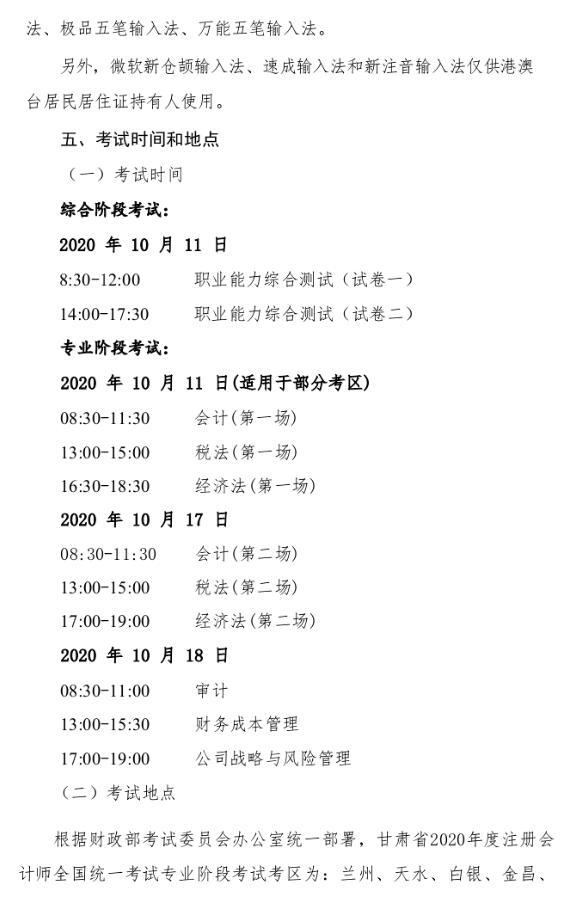 法、极品五笔输入法、万能五笔输入法。

另外，微软新仓颉输入法、速成输入法和新注音输入法仅供港澳台居民居住证持有人使用。

五、考试时间和地点

（一）考试时间

综合阶段考试：

2020 年 10 月 11 日

8:30-12:00　职业能力综合测试（试卷一）

14:00-17:30　职业能力综合测试（试卷二）

专业阶段考试：

2020 年 10 月 11 日(适用于部分考区)

08:30-11:30　会计(第一场)

13:00-15:00　税法(第一场)

16:30-18:30　经济法(第一场)

2020 年 10 月 17 日

08:30-11:30　会计(第二场)

13:00-15:00　税法(第二场)

17:00-19:00　经济法(第二场)

2020 年 10 月 18 日

08:30-11:00　审计

13:00-15:30　财务成本管理

17:00-19:00　公司战略与风险管理

（二）考试地点

根据财政部考试委员会办公室统一部署，甘肃省2020年度注册会计师全国统一考试专业阶段考试考区为：兰州、天水、白银、金昌、